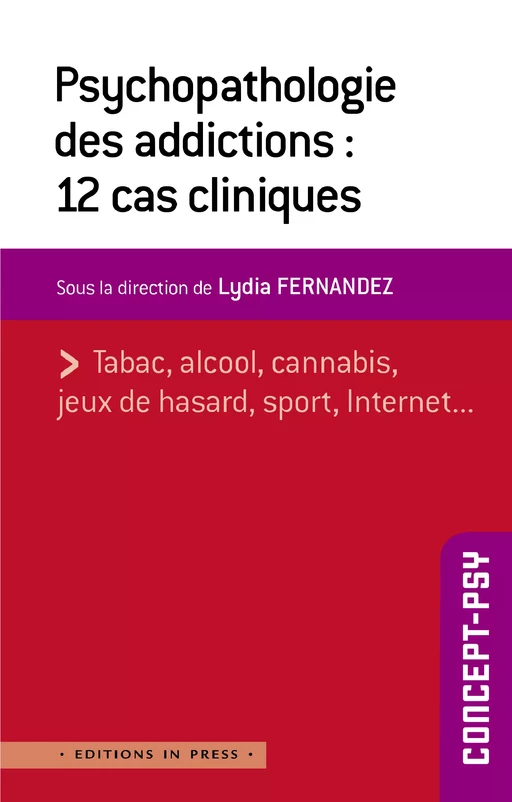 Psychopathologie des addictions : 12 cas cliniques

Sous la direction de Lydia FERNANDEZ

> Tabac, alcool, cannabis, jeux de hasard, sport, Internet...

CONCEPT-PSY

• EDITIONS IN PRESS •